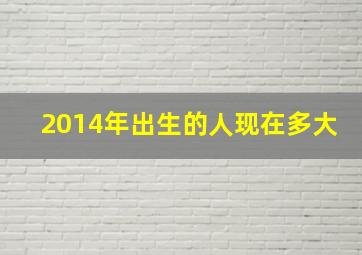 2014年出生的人现在多大